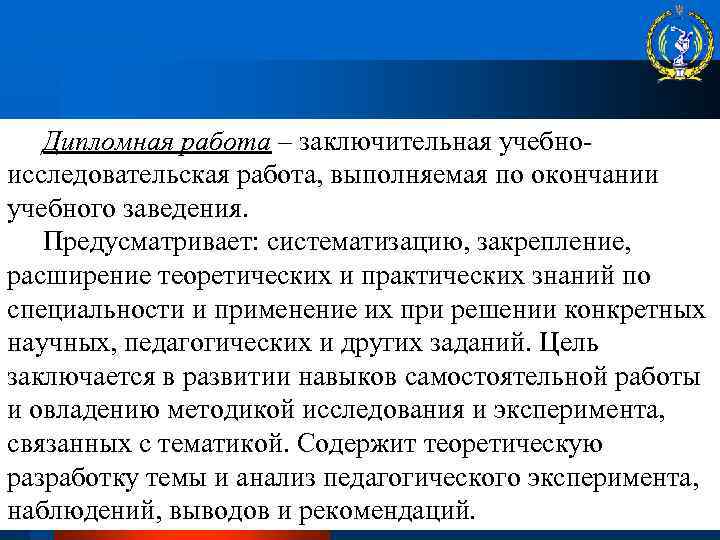 Дипломная работа – заключительная учебно-исследовательская работа, выполняемая по окончании учебного заведения.

Предусматривает: систематизацию, закрепление, расширение теоретических и практических знаний по специальности и применение их при решении конкретных научных, педагогических и других заданий. Цель заключается в развитии навыков самостоятельной работы и овладению методикой исследования и эксперимента, связанных с тематикой. Содержит теоретическую разработку темы и анализ педагогического эксперимента, наблюдений, выводов и рекомендаций.